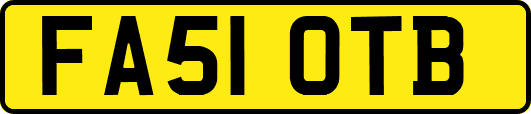 FA51 OTB